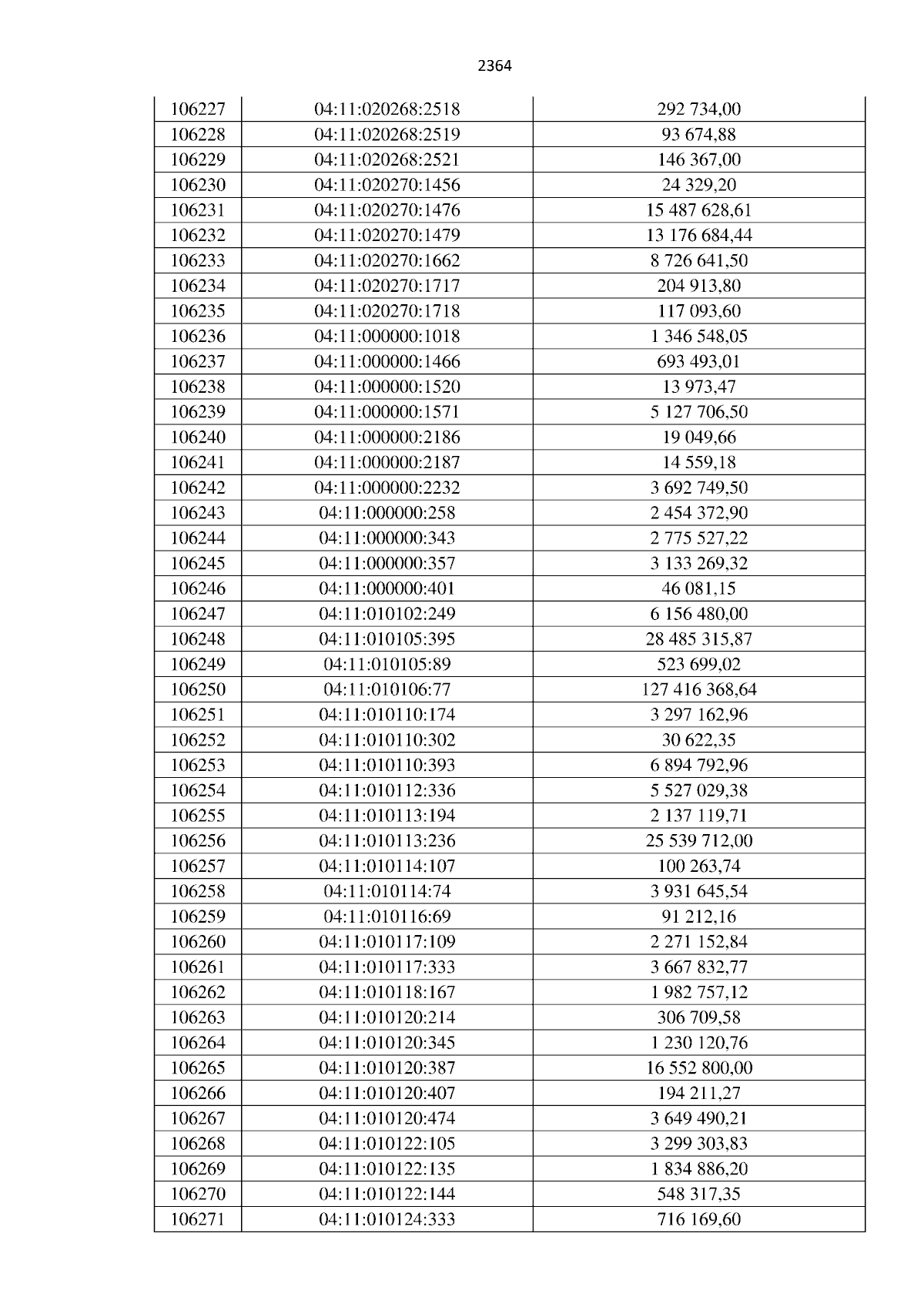 2364

| 106227 | 04:11:020268:2518 | 292 734,00 |
|---|---|---|
| 106228 | 04:11:020268:2519 | 93 674,88 |
| 106229 | 04:11:020268:2521 | 146 367,00 |
| 106230 | 04:11:020270:1456 | 24 329,20 |
| 106231 | 04:11:020270:1476 | 15 487 628,61 |
| 106232 | 04:11:020270:1479 | 13 176 684,44 |
| 106233 | 04:11:020270:1662 | 8 726 641,50 |
| 106234 | 04:11:020270:1717 | 204 913,80 |
| 106235 | 04:11:020270:1718 | 117 093,60 |
| 106236 | 04:11:000000:1018 | 1 346 548,05 |
| 106237 | 04:11:000000:1466 | 693 493,01 |
| 106238 | 04:11:000000:1520 | 13 973,47 |
| 106239 | 04:11:000000:1571 | 5 127 706,50 |
| 106240 | 04:11:000000:2186 | 19 049,66 |
| 106241 | 04:11:000000:2187 | 14 559,18 |
| 106242 | 04:11:000000:2232 | 3 692 749,50 |
| 106243 | 04:11:000000:258 | 2 454 372,90 |
| 106244 | 04:11:000000:343 | 2 775 527,22 |
| 106245 | 04:11:000000:357 | 3 133 269,32 |
| 106246 | 04:11:000000:401 | 46 081,15 |
| 106247 | 04:11:010102:249 | 6 156 480,00 |
| 106248 | 04:11:010105:395 | 28 485 315,87 |
| 106249 | 04:11:010105:89 | 523 699,02 |
| 106250 | 04:11:010106:77 | 127 416 368,64 |
| 106251 | 04:11:010110:174 | 3 297 162,96 |
| 106252 | 04:11:010110:302 | 30 622,35 |
| 106253 | 04:11:010110:393 | 6 894 792,96 |
| 106254 | 04:11:010112:336 | 5 527 029,38 |
| 106255 | 04:11:010113:194 | 2 137 119,71 |
| 106256 | 04:11:010113:236 | 25 539 712,00 |
| 106257 | 04:11:010114:107 | 100 263,74 |
| 106258 | 04:11:010114:74 | 3 931 645,54 |
| 106259 | 04:11:010116:69 | 91 212,16 |
| 106260 | 04:11:010117:109 | 2 271 152,84 |
| 106261 | 04:11:010117:333 | 3 667 832,77 |
| 106262 | 04:11:010118:167 | 1 982 757,12 |
| 106263 | 04:11:010120:214 | 306 709,58 |
| 106264 | 04:11:010120:345 | 1 230 120,76 |
| 106265 | 04:11:010120:387 | 16 552 800,00 |
| 106266 | 04:11:010120:407 | 194 211,27 |
| 106267 | 04:11:010120:474 | 3 649 490,21 |
| 106268 | 04:11:010122:105 | 3 299 303,83 |
| 106269 | 04:11:010122:135 | 1 834 886,20 |
| 106270 | 04:11:010122:144 | 548 317,35 |
| 106271 | 04:11:010124:333 | 716 169,60 |